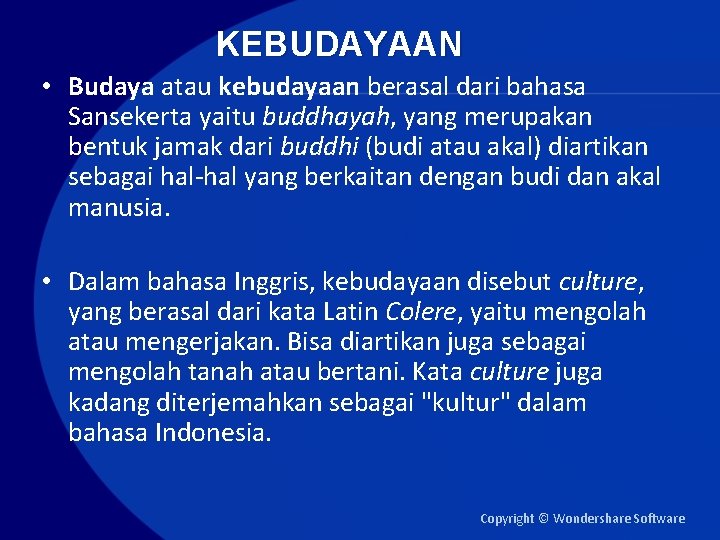 KEBUDAYAAN

• Budaya atau kebudayaan berasal dari bahasa Sansekerta yaitu buddhayah, yang merupakan bentuk jamak dari buddhi (budi atau akal) diartikan sebagai hal-hal yang berkaitan dengan budi dan akal manusia.

• Dalam bahasa Inggris, kebudayaan disebut culture, yang berasal dari kata Latin Colere, yaitu mengolah atau mengerjakan. Bisa diartikan juga sebagai mengolah tanah atau bertani. Kata culture juga kadang diterjemahkan sebagai "kultur" dalam bahasa Indonesia.

Copyright © Wondershare Software